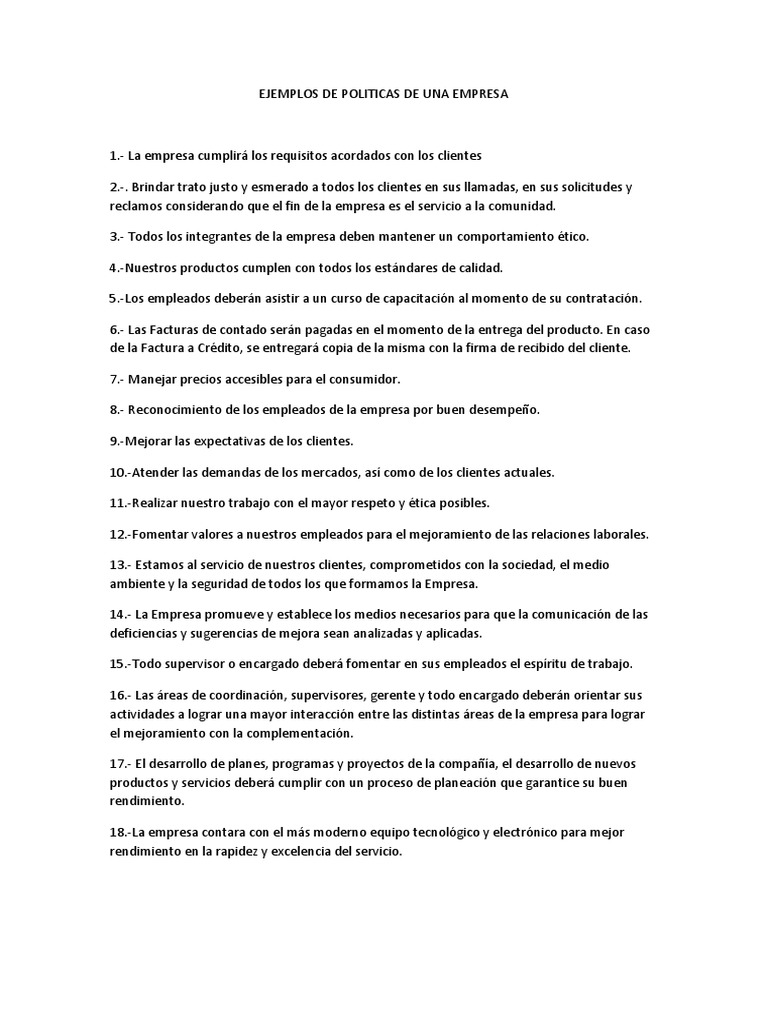 EJEMPLOS DE POLITICAS DE UNA EMPRESA

1.- La empresa cumplirá los requisitos acordados con los clientes

2.-. Brindar trato justo y esmerado a todos los clientes en sus llamadas, en sus solicitudes y reclamos considerando que el fin de la empresa es el servicio a la comunidad.

3.- Todos los integrantes de la empresa deben mantener un comportamiento ético.

4.-Nuestros productos cumplen con todos los estándares de calidad.

5.-Los empleados deberán asistir a un curso de capacitación al momento de su contratación.

6.- Las Facturas de contado serán pagadas en el momento de la entrega del producto. En caso de la Factura a Crédito, se entregará copia de la misma con la firma de recibido del cliente.

7.- Manejar precios accesibles para el consumidor.

8.- Reconocimiento de los empleados de la empresa por buen desempeño.

9.-Mejorar las expectativas de los clientes.

10.-Atender las demandas de los mercados, así como de los clientes actuales.

11.-Realizar nuestro trabajo con el mayor respeto y ética posibles.

12.-Fomentar valores a nuestros empleados para el mejoramiento de las relaciones laborales.

13.- Estamos al servicio de nuestros clientes, comprometidos con la sociedad, el medio ambiente y la seguridad de todos los que formamos la Empresa.

14.- La Empresa promueve y establece los medios necesarios para que la comunicación de las deficiencias y sugerencias de mejora sean analizadas y aplicadas.

15.-Todo supervisor o encargado deberá fomentar en sus empleados el espíritu de trabajo.

16.- Las áreas de coordinación, supervisores, gerente y todo encargado deberán orientar sus actividades a lograr una mayor interacción entre las distintas áreas de la empresa para lograr el mejoramiento con la complementación.

17.- El desarrollo de planes, programas y proyectos de la compañía, el desarrollo de nuevos productos y servicios deberá cumplir con un proceso de planeación que garantice su buen rendimiento.

18.-La empresa contara con el más moderno equipo tecnológico y electrónico para mejor rendimiento en la rapidez y excelencia del servicio.